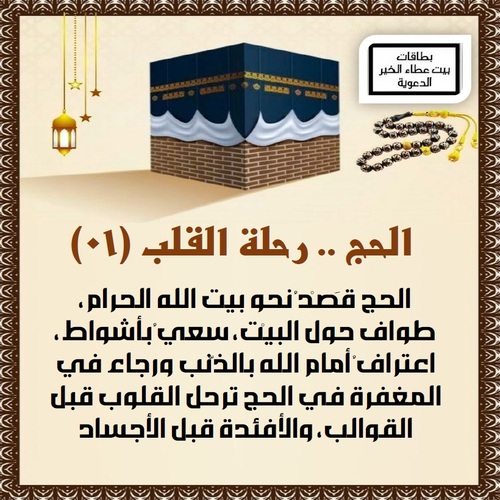 بطاقات
بيت عطاء الخير
الدعوية

الحج .. رحلة القلب (٠١)

الحج قَصْدٌ نحو بيت الله الحرام، طواف حول البيْت، سعيٌ بأشواط، اعترافٌ أمام الله بالذنْب ورجاء في المغفرة في الحج ترحل القلوب قبل القوالب، والأفئدة قبل الأجساد